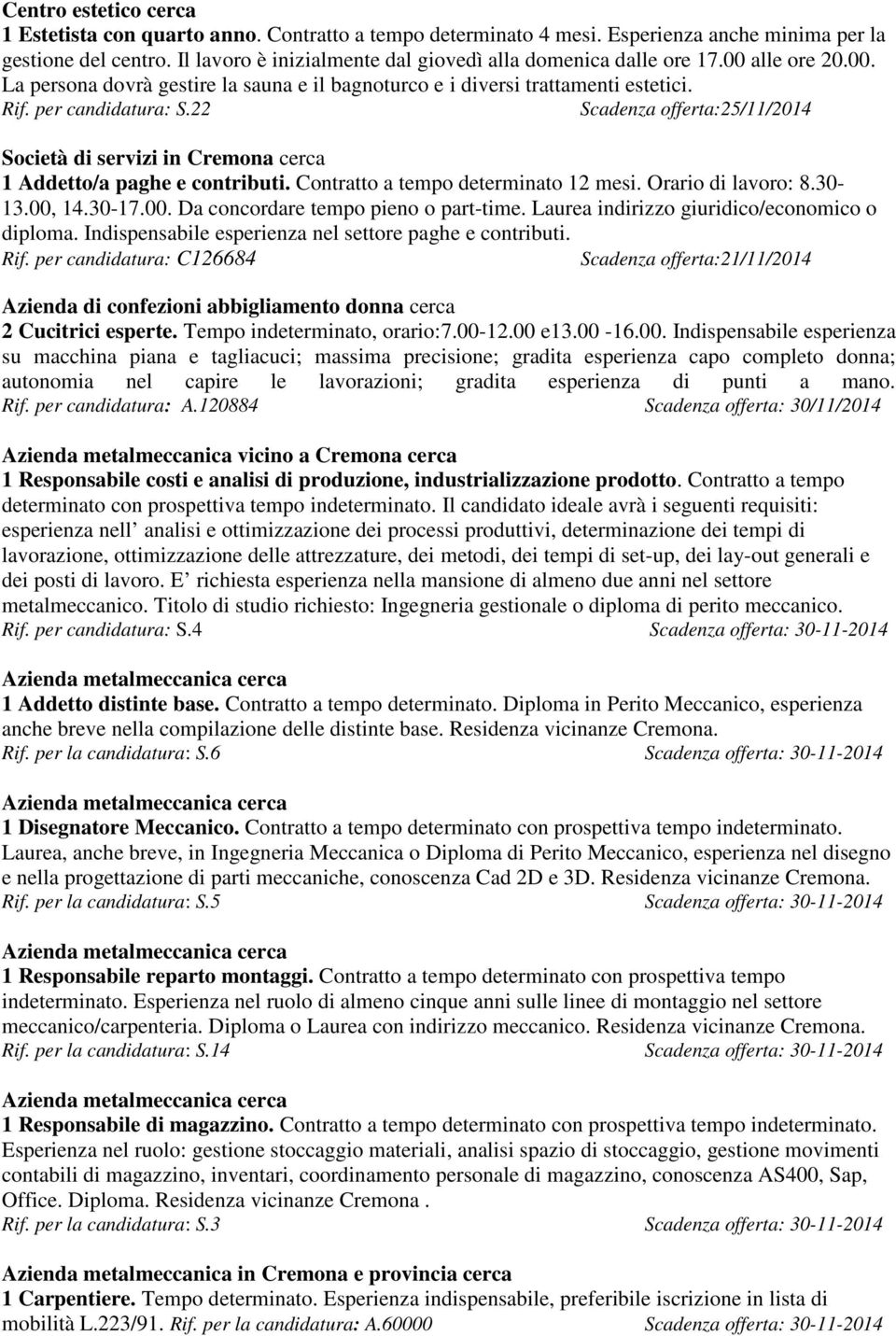 Centro estetico cerca
1 Estetista con quarto anno. Contratto a tempo determinato 4 mesi. Esperienza anche minima per la gestione del centro. Il lavoro è inizialmente dal giovedì alla domenica dalle ore 17.00 alle ore 20.00. La persona dovrà gestire la sauna e il bagnoturco e i diversi trattamenti estetici.
Rif. per candidatura: S.22 Scadenza offerta:25/11/2014

Società di servizi in Cremona cerca
1 Addetto/a paghe e contributi. Contratto a tempo determinato 12 mesi. Orario di lavoro: 8.30-13.00, 14.30-17.00. Da concordare tempo pieno o part-time. Laurea indirizzo giuridico/economico o diploma. Indispensabile esperienza nel settore paghe e contributi.
Rif. per candidatura: C126684 Scadenza offerta:21/11/2014

Azienda di confezioni abbigliamento donna cerca
2 Cucitrici esperte. Tempo indeterminato, orario:7.00-12.00 e13.00 -16.00. Indispensabile esperienza su macchina piana e tagliacuci; massima precisione; gradita esperienza capo completo donna; autonomia nel capire le lavorazioni; gradita esperienza di punti a mano. Rif. per candidatura: A.120884 Scadenza offerta: 30/11/2014

Azienda metalmeccanica vicino a Cremona cerca
1 Responsabile costi e analisi di produzione, industrializzazione prodotto. Contratto a tempo determinato con prospettiva tempo indeterminato. Il candidato ideale avrà i seguenti requisiti: esperienza nell analisi e ottimizzazione dei processi produttivi, determinazione dei tempi di lavorazione, ottimizzazione delle attrezzature, dei metodi, dei tempi di set-up, dei lay-out generali e dei posti di lavoro. E richiesta esperienza nella mansione di almeno due anni nel settore metalmeccanico. Titolo di studio richiesto: Ingegneria gestionale o diploma di perito meccanico.
Rif. per candidatura: S.4 Scadenza offerta: 30-11-2014

Azienda metalmeccanica cerca
1 Addetto distinte base. Contratto a tempo determinato. Diploma in Perito Meccanico, esperienza anche breve nella compilazione delle distinte base. Residenza vicinanze Cremona.
Rif. per la candidatura: S.6 Scadenza offerta: 30-11-2014

Azienda metalmeccanica cerca
1 Disegnatore Meccanico. Contratto a tempo determinato con prospettiva tempo indeterminato. Laurea, anche breve, in Ingegneria Meccanica o Diploma di Perito Meccanico, esperienza nel disegno e nella progettazione di parti meccaniche, conoscenza Cad 2D e 3D. Residenza vicinanze Cremona.
Rif. per la candidatura: S.5 Scadenza offerta: 30-11-2014

Azienda metalmeccanica cerca
1 Responsabile reparto montaggi. Contratto a tempo determinato con prospettiva tempo indeterminato. Esperienza nel ruolo di almeno cinque anni sulle linee di montaggio nel settore meccanico/carpenteria. Diploma o Laurea con indirizzo meccanico. Residenza vicinanze Cremona.
Rif. per la candidatura: S.14 Scadenza offerta: 30-11-2014

Azienda metalmeccanica cerca
1 Responsabile di magazzino. Contratto a tempo determinato con prospettiva tempo indeterminato. Esperienza nel ruolo: gestione stoccaggio materiali, analisi spazio di stoccaggio, gestione movimenti contabili di magazzino, inventari, coordinamento personale di magazzino, conoscenza AS400, Sap, Office. Diploma. Residenza vicinanze Cremona .
Rif. per la candidatura: S.3 Scadenza offerta: 30-11-2014

Azienda metalmeccanica in Cremona e provincia cerca
1 Carpentiere. Tempo determinato. Esperienza indispensabile, preferibile iscrizione in lista di mobilità L.223/91. Rif. per la candidatura: A.60000 Scadenza offerta: 30-11-2014